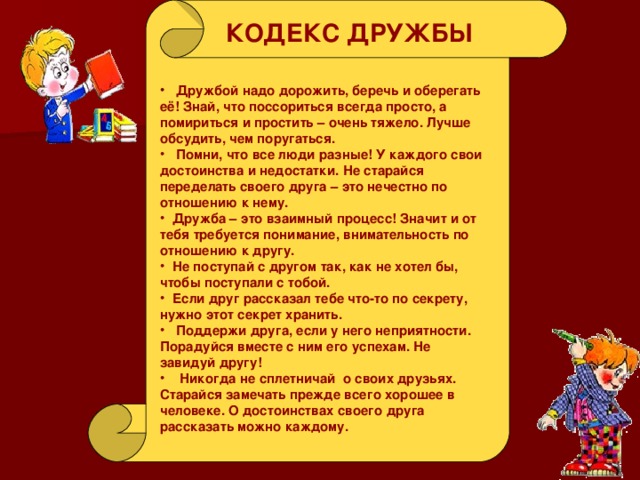 КОДЕКС ДРУЖБЫ

• Дружбой надо дорожить, беречь и оберегать её! Знай, что поссориться всегда просто, а помириться и простить – очень тяжело. Лучше обсудить, чем поругаться.
• Помни, что все люди разные! У каждого свои достоинства и недостатки. Не старайся переделать своего друга – это нечестно по отношению к нему.
• Дружба – это взаимный процесс! Значит и от тебя требуется понимание, внимательность по отношению к другу.
• Не поступай с другом так, как не хотел бы, чтобы поступали с тобой.
• Если друг рассказал тебе что-то по секрету, нужно этот секрет хранить.
• Поддержи друга, если у него неприятности. Порадуйся вместе с ним его успехам. Не завидуй другу!
• Никогда не сплетничай о своих друзьях. Старайся замечать прежде всего хорошее в человеке. О достоинствах своего друга рассказать можно каждому.